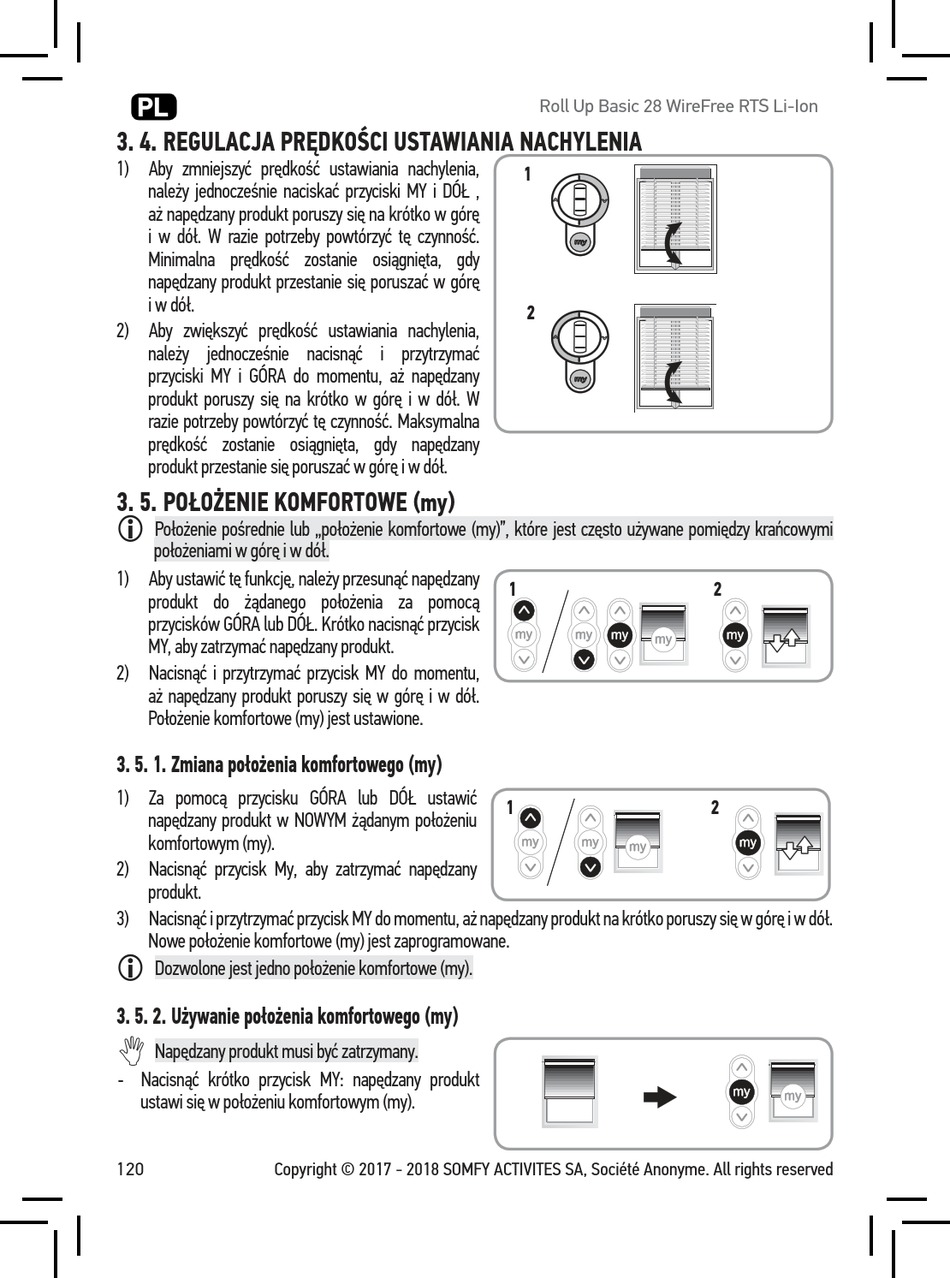 PL

Roll Up Basic 28 WireFree RTS Li-Ion

3. 4. REGULACJA PRĘDKOŚCI USTAWIANIA NACHYLENIA

1) Aby zmniejszyć prędkość ustawiania nachylenia, należy jednocześnie naciskać przyciski MY i DÓŁ , aż napędzany produkt poruszy się na krótko w górę i w dół. W razie potrzeby powtórzyć tę czynność. Minimalna prędkość zostanie osiągnięta, gdy napędzany produkt przestanie się poruszać w górę i w dół.

2) Aby zwiększyć prędkość ustawiania nachylenia, należy jednocześnie nacisnąć i przytrzymać przyciski MY i GÓRA do momentu, aż napędzany produkt poruszy się na krótko w górę i w dół. W razie potrzeby powtórzyć tę czynność. Maksymalna prędkość zostanie osiągnięta, gdy napędzany produkt przestanie się poruszać w górę i w dół.

1

my

2

my

3. 5. POŁOŻENIE KOMFORTOWE (my)

Położenie pośrednie lub „położenie komfortowe (my)", które jest często używane pomiędzy krańcowymi położeniami w górę i w dół.

1) Aby ustawić tę funkcję, należy przesunąć napędzany produkt do żądanego położenia za pomocą przycisków GÓRA lub DÓŁ. Krótko nacisnąć przycisk MY, aby zatrzymać napędzany produkt.

2) Nacisnąć i przytrzymać przycisk MY do momentu, aż napędzany produkt poruszy się w górę i w dół. Położenie komfortowe (my) jest ustawione.

1 my my my my 2 my

3. 5. 1. Zmiana położenia komfortowego (my)

1) Za pomocą przycisku GÓRA lub DÓŁ ustawić napędzany produkt w NOWYM żądanym położeniu komfortowym (my).

2) Nacisnąć przycisk My, aby zatrzymać napędzany produkt.

1 my my my 2 my

3) Nacisnąć i przytrzymać przycisk MY do momentu, aż napędzany produkt na krótko poruszy się w górę i w dół. Nowe położenie komfortowe (my) jest zaprogramowane.

Dozwolone jest jedno położenie komfortowe (my).

3. 5. 2. Używanie położenia komfortowego (my)

Napędzany produkt musi być zatrzymany.

- Nacisnąć krótko przycisk MY: napędzany produkt ustawi się w położeniu komfortowym (my).

my my

120

Copyright © 2017 - 2018 SOMFY ACTIVITES SA, Société Anonyme. All rights reserved